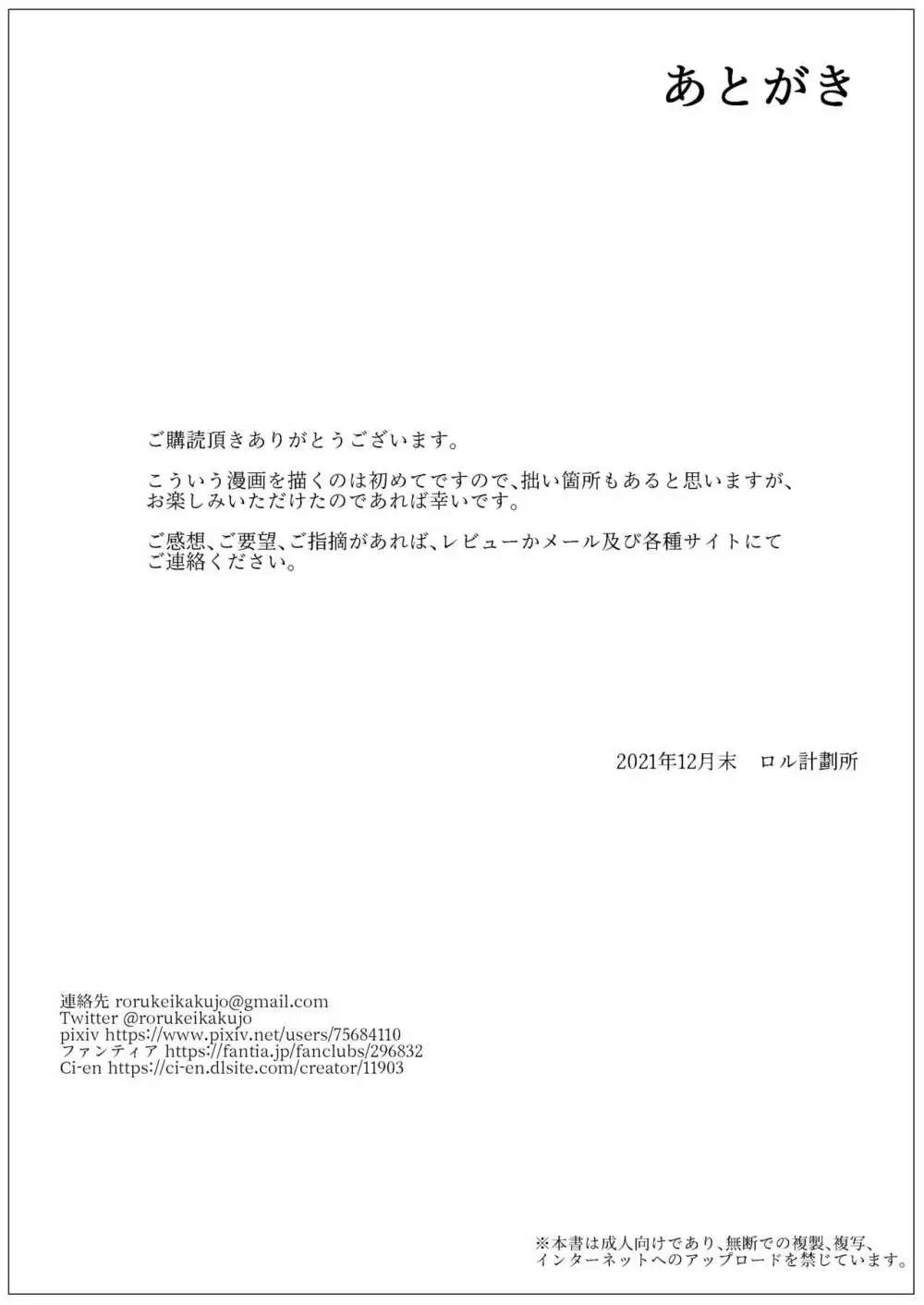 あとがき

ご購読頂きありがとうございます。

こういう漫画を描くのは初めてですので、拙い箇所もあると思いますが、お楽しみいただけたのであれば幸いです。

ご感想、ご要望、ご指摘があれば、レビューかメール及び各種サイトにてご連絡ください。

2021年12月末　ロル計劃所

連絡先 rorukeikakujo@gmail.com
Twitter @rorukeikakujo
pixiv https://www.pixiv.net/users/75684110
ファンティア https://fantia.jp/fanclubs/296832
Ci-en https://ci-en.dlsite.com/creator/11903

※本書は成人向けであり、無断での複製、複写、インターネットへのアップロードを禁じています。